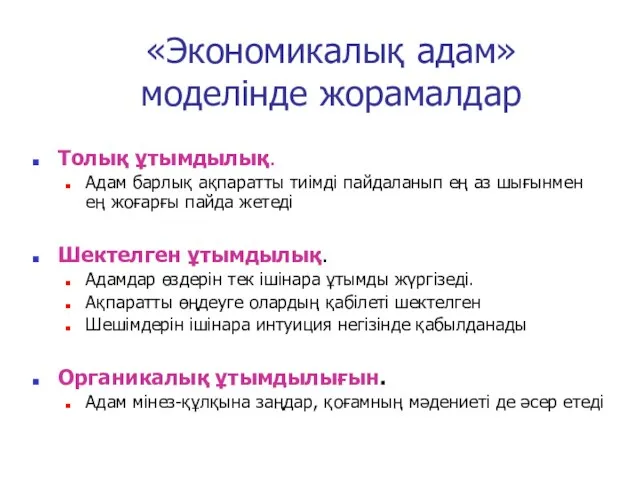 «Экономикалық адам» моделінде жорамалдар

Толық ұтымдылық.
Адам барлық ақпаратты тиімді пайдаланып ең аз шығынмен ең жоғарғы пайда жетеді

Шектелген ұтымдылық.
Адамдар өздерін тек ішінара ұтымды жүргізеді.
Ақпаратты өңдеуге олардың қабілеті шектелген
Шешімдерін ішінара интуиция негізінде қабылданады

Органикалық ұтымдылығын.
Адам мінез-құлқына заңдар, қоғамның мәдениеті де әсер етеді